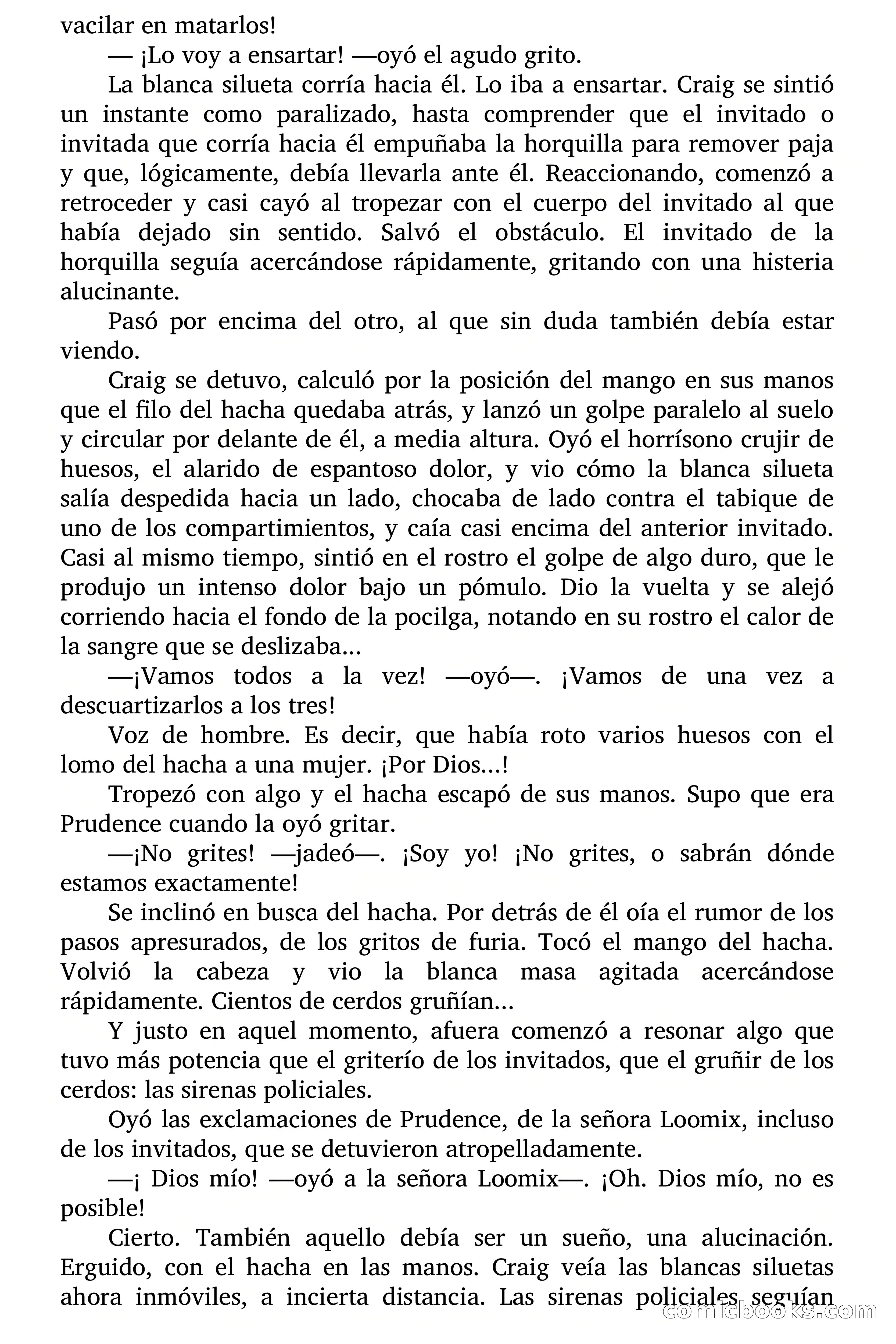 vacilar en matarlos!

— ¡Lo voy a ensartar! —oyó el agudo grito.

La blanca silueta corría hacia él. Lo iba a ensartar. Craig se sintió un instante como paralizado, hasta comprender que el invitado o invitada que corría hacia él empuñaba la horquilla para remover paja y que, lógicamente, debía llevarla ante él. Reaccionando, comenzó a retroceder y casi cayó al tropezar con el cuerpo del invitado al que había dejado sin sentido. Salvó el obstáculo. El invitado de la horquilla seguía acercándose rápidamente, gritando con una histeria alucinante.

Pasó por encima del otro, al que sin duda también debía estar viendo.

Craig se detuvo, calculó por la posición del mango en sus manos que el filo del hacha quedaba atrás, y lanzó un golpe paralelo al suelo y circular por delante de él, a media altura. Oyó el horrísono crujir de huesos, el alarido de espantoso dolor, y vio cómo la blanca silueta salía despedida hacia un lado, chocaba de lado contra el tabique de uno de los compartimientos, y caía casi encima del anterior invitado. Casi al mismo tiempo, sintió en el rostro el golpe de algo duro, que le produjo un intenso dolor bajo un pómulo. Dio la vuelta y se alejó corriendo hacia el fondo de la pocilga, notando en su rostro el calor de la sangre que se deslizaba...

—¡Vamos todos a la vez! —oyó—. ¡Vamos de una vez a descuartizarlos a los tres!

Voz de hombre. Es decir, que había roto varios huesos con el lomo del hacha a una mujer. ¡Por Dios...!

Tropezó con algo y el hacha escapó de sus manos. Supo que era Prudence cuando la oyó gritar.

—¡No grites! —jadeó—. ¡Soy yo! ¡No grites, o sabrán dónde estamos exactamente!

Se inclinó en busca del hacha. Por detrás de él oía el rumor de los pasos apresurados, de los gritos de furia. Tocó el mango del hacha. Volvió la cabeza y vio la blanca masa agitada acercándose rápidamente. Cientos de cerdos gruñían...

Y justo en aquel momento, afuera comenzó a resonar algo que tuvo más potencia que el griterío de los invitados, que el gruñir de los cerdos: las sirenas policiales.

Oyó las exclamaciones de Prudence, de la señora Loomix, incluso de los invitados, que se detuvieron atropelladamente.

—¡ Dios mío! —oyó a la señora Loomix—. ¡Oh. Dios mío, no es posible!

Cierto. También aquello debía ser un sueño, una alucinación. Erguido, con el hacha en las manos. Craig veía las blancas siluetas ahora inmóviles, a incierta distancia. Las sirenas policiales seguían

comicbooks.com